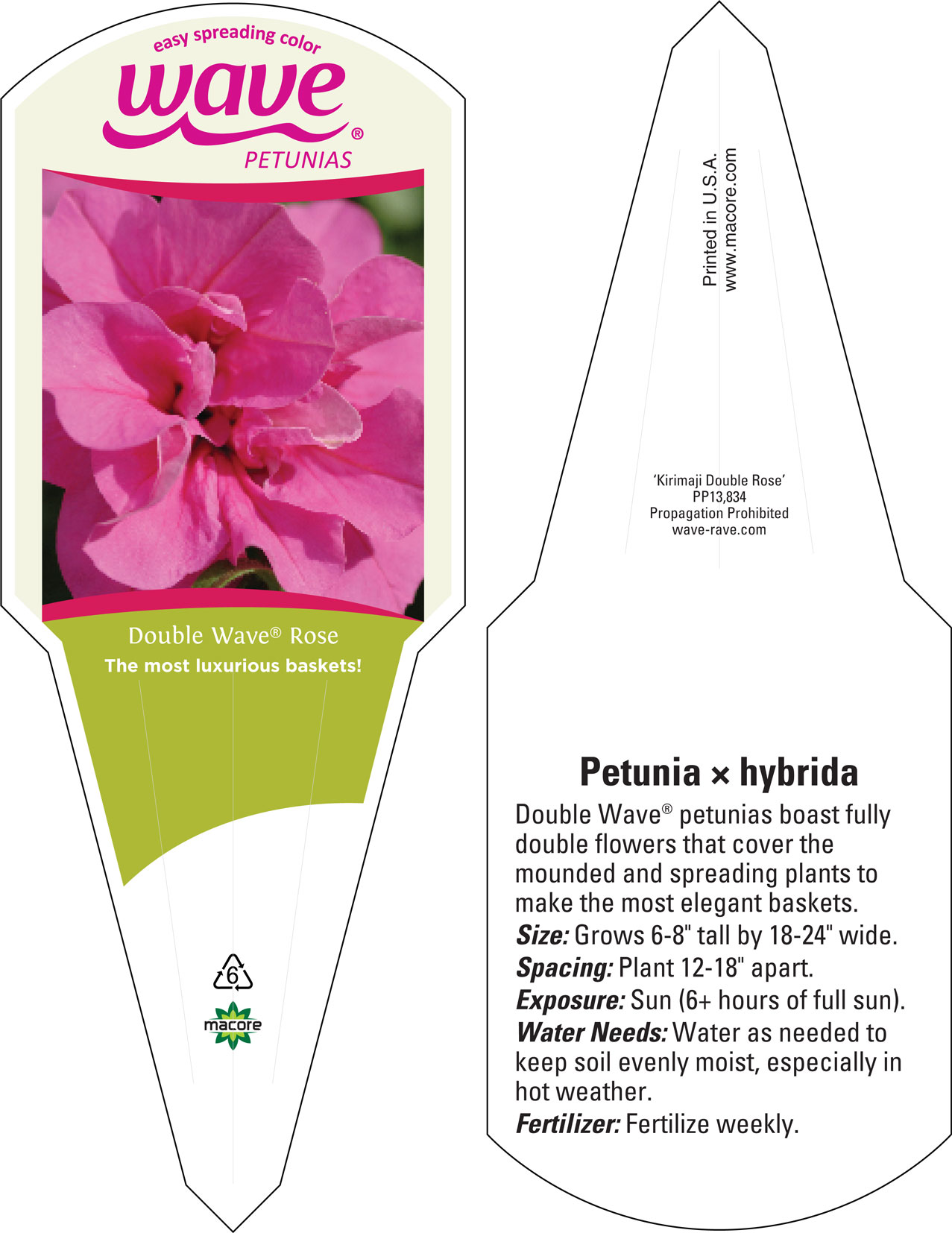 easy spreading color
wave®
PETUNIAS

Double Wave® Rose
The most luxurious baskets!

6

macore

Printed in U.S.A.
www.macore.com

'Kirimaji Double Rose'
PP13,834
Propagation Prohibited
wave-rave.com

Petunia × hybrida
Double Wave® petunias boast fully double flowers that cover the mounded and spreading plants to make the most elegant baskets.
Size: Grows 6-8" tall by 18-24" wide.
Spacing: Plant 12-18" apart.
Exposure: Sun (6+ hours of full sun).
Water Needs: Water as needed to keep soil evenly moist, especially in hot weather.
Fertilizer: Fertilize weekly.